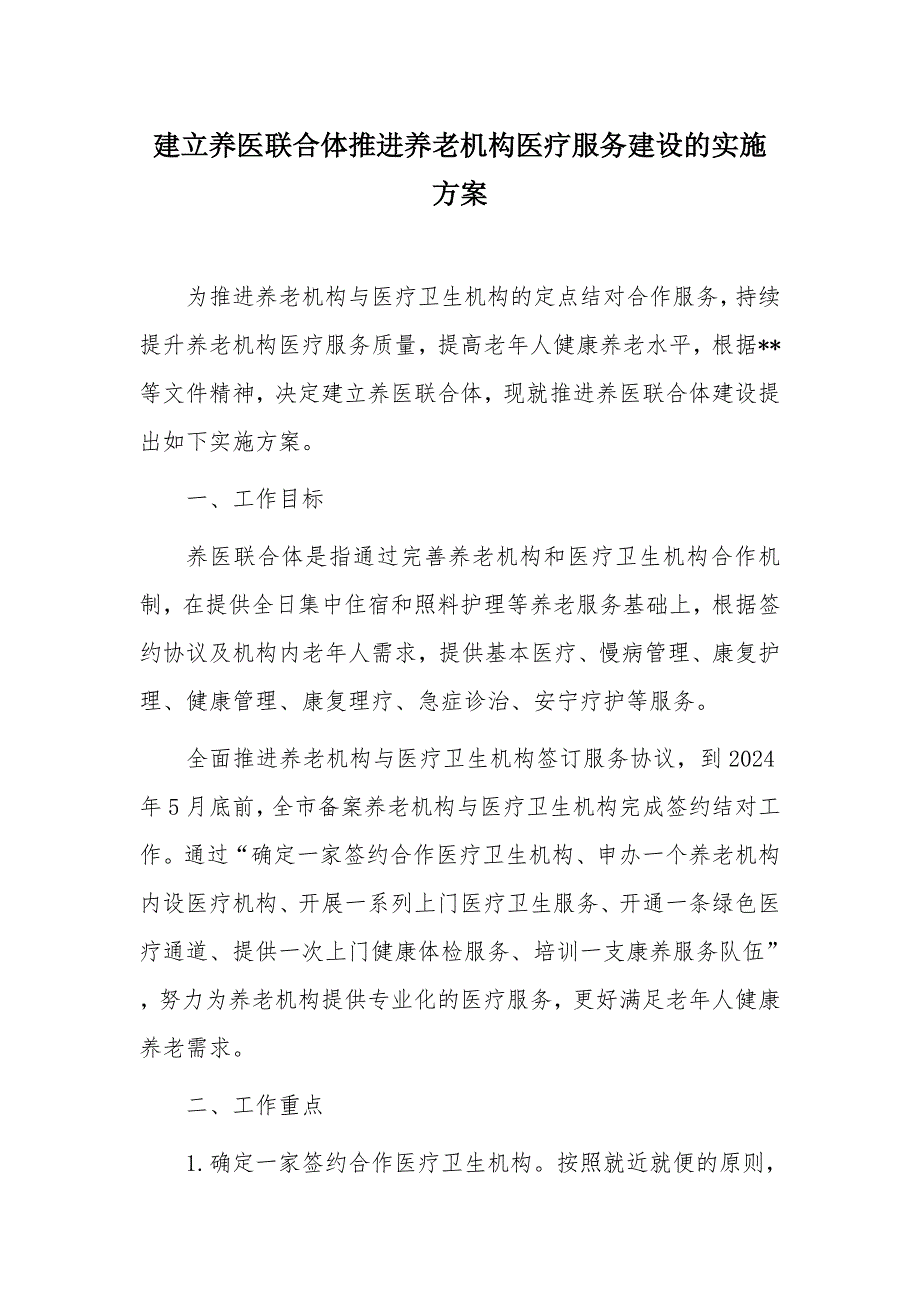 建立养医联合体推进养老机构医疗服务建设的实施方案

为推进养老机构与医疗卫生机构的定点结对合作服务，持续提升养老机构医疗服务质量，提高老年人健康养老水平，根据**等文件精神，决定建立养医联合体，现就推进养医联合体建设提出如下实施方案。

一、工作目标

养医联合体是指通过完善养老机构和医疗卫生机构合作机制，在提供全日集中住宿和照料护理等养老服务基础上，根据签约协议及机构内老年人需求，提供基本医疗、慢病管理、康复护理、健康管理、康复理疗、急症诊治、安宁疗护等服务。

全面推进养老机构与医疗卫生机构签订服务协议，到2024年5月底前，全市备案养老机构与医疗卫生机构完成签约结对工作。通过“确定一家签约合作医疗卫生机构、申办一个养老机构内设医疗机构、开展一系列上门医疗卫生服务、开通一条绿色医疗通道、提供一次上门健康体检服务、培训一支康养服务队伍”，努力为养老机构提供专业化的医疗服务，更好满足老年人健康养老需求。

二、工作重点

1.确定一家签约合作医疗卫生机构。按照就近就便的原则，